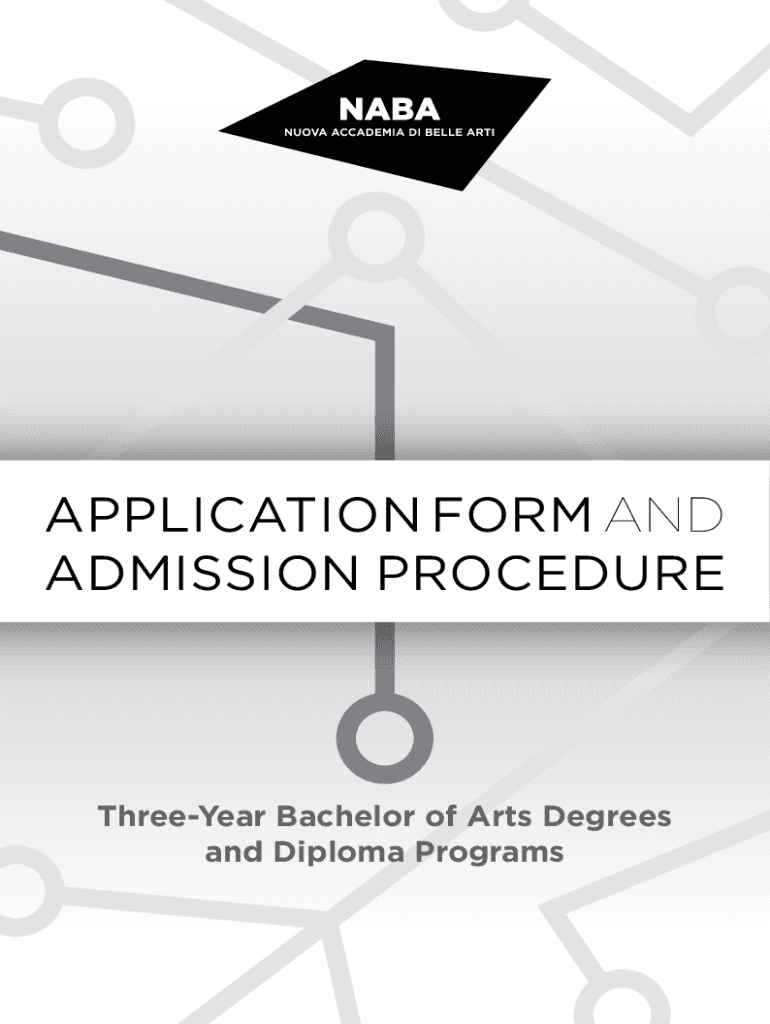 NABA
NUOVA ACCADEMIA DI BELLE ARTI

APPLICATION FORM AND ADMISSION PROCEDURE

Three-Year Bachelor of Arts Degrees and Diploma Programs